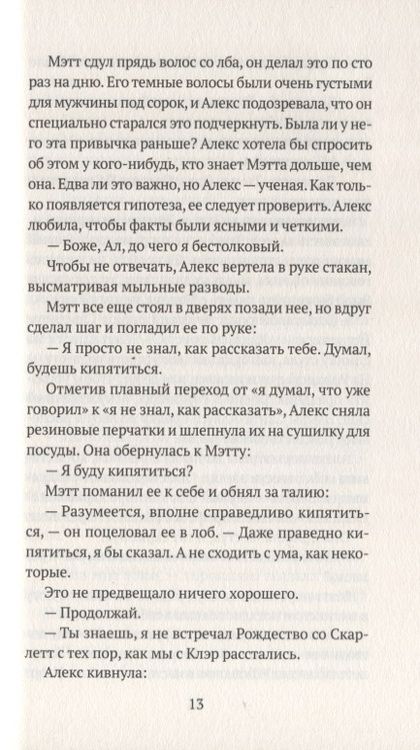 Мэтт сдул прядь волос со лба, он делал это по сто раз на дню. Его темные волосы были очень густыми для мужчины под сорок, и Алекс подозревала, что он специально старался это подчеркнуть. Была ли у него эта привычка раньше? Алекс хотела бы спросить об этом у кого-нибудь, кто знает Мэтта дольше, чем она. Едва ли это важно, но Алекс — ученая. Как только появляется гипотеза, ее следует проверить. Алекс любила, чтобы факты были ясными и четкими.

— Боже, Ал, до чего я бестолковый.

Чтобы не отвечать, Алекс вертела в руке стакан, высматривая мыльные разводы.

Мэтт все еще стоял в дверях позади нее, но вдруг сделал шаг и погладил ее по руке:

— Я просто не знал, как рассказать тебе. Думал, будешь кипятиться.

Отметив плавный переход от «я думал, что уже говорил» к «я не знал, как рассказать», Алекс сняла резиновые перчатки и шлепнула их на сушилку для посуды. Она обернулась к Мэтту:

— Я буду кипятиться?

Мэтт поманил ее к себе и обнял за талию:

— Разумеется, вполне справедливо кипятиться, — он поцеловал ее в лоб. — Даже праведно кипятиться, я бы сказал. А не сходить с ума, как некоторые.

Это не предвещало ничего хорошего.

— Продолжай.

— Ты знаешь, я не встречал Рождество со Скарлетт с тех пор, как мы с Клэр расстались.

Алекс кивнула:

13